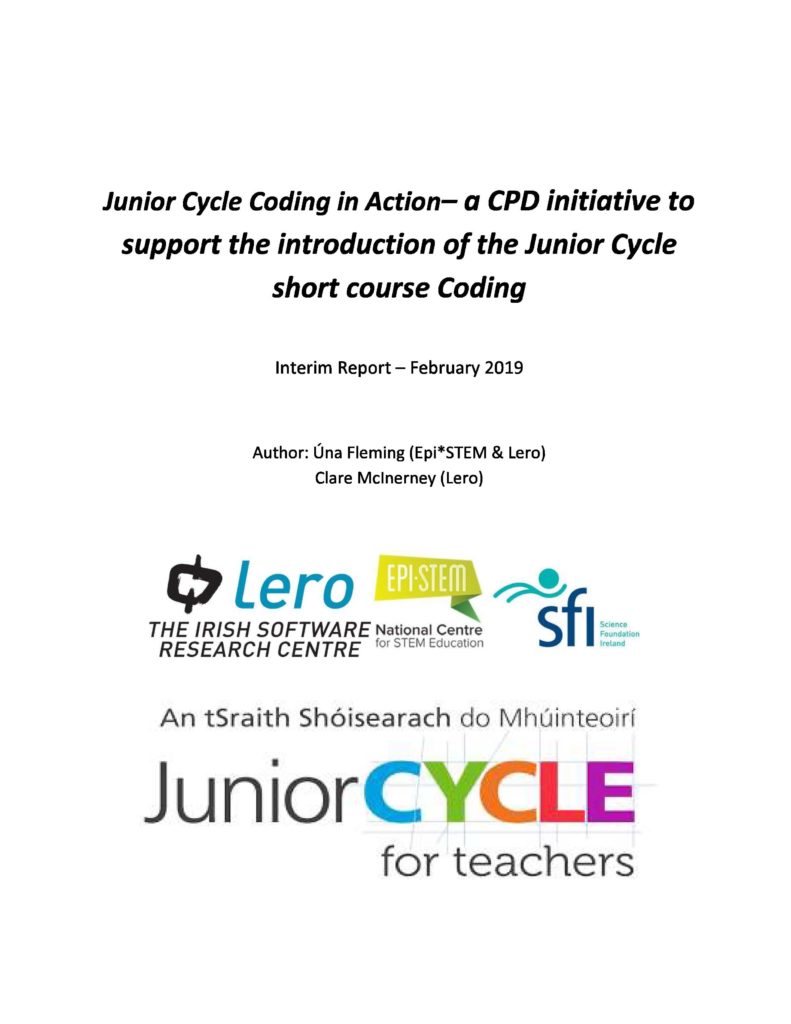 Junior Cycle Coding in Action– a CPD initiative to support the introduction of the Junior Cycle short course Coding

Interim Report – February 2019

Author: Úna Fleming (Epi*STEM & Lero)
Clare McInerney (Lero)

Lero
THE IRISH SOFTWARE RESEARCH CENTRE

EPI·STEM
National Centre for STEM Education

sfi
Science Foundation Ireland

An tSraith Shóisearach do Mhúinteoirí
JuniorCYCLE
for teachers